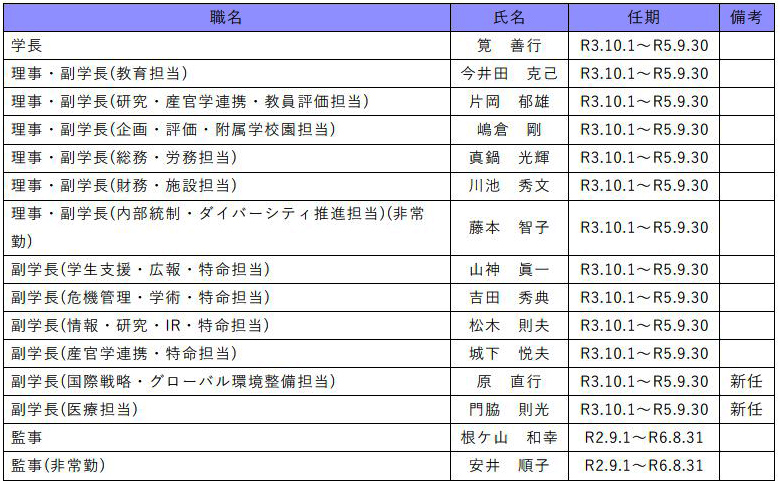 | 職名 | 氏名 | 任期 | 備考 |
|---|---|---|---|
| 学長 | 筧　善行 | R3.10.1～R5.9.30 | |
| 理事・副学長(教育担当) | 今井田　克己 | R3.10.1～R5.9.30 | |
| 理事・副学長(研究・産官学連携・教員評価担当) | 片岡　郁雄 | R3.10.1～R5.9.30 | |
| 理事・副学長(企画・評価・附属学校園担当) | 嶋倉　剛 | R3.10.1～R5.9.30 | |
| 理事・副学長(総務・労務担当) | 真鍋　光輝 | R3.10.1～R5.9.30 | |
| 理事・副学長(財務・施設担当) | 川池　秀文 | R3.10.1～R5.9.30 | |
| 理事・副学長(内部統制・ダイバーシティ推進担当)(非常勤) | 藤本　智子 | R3.10.1～R5.9.30 | |
| 副学長(学生支援・広報・特命担当) | 山神　眞一 | R3.10.1～R5.9.30 | |
| 副学長(危機管理・学術・特命担当) | 吉田　秀典 | R3.10.1～R5.9.30 | |
| 副学長(情報・研究・IR・特命担当) | 松木　則夫 | R3.10.1～R5.9.30 | |
| 副学長(産官学連携・特命担当) | 城下　悦夫 | R3.10.1～R5.9.30 | |
| 副学長(国際戦略・グローバル環境整備担当) | 原　直行 | R3.10.1～R5.9.30 | 新任 |
| 副学長(医療担当) | 門脇　則光 | R3.10.1～R5.9.30 | 新任 |
| 監事 | 根ケ山　和幸 | R2.9.1～R6.8.31 | |
| 監事(非常勤) | 安井　順子 | R2.9.1～R6.8.31 | |